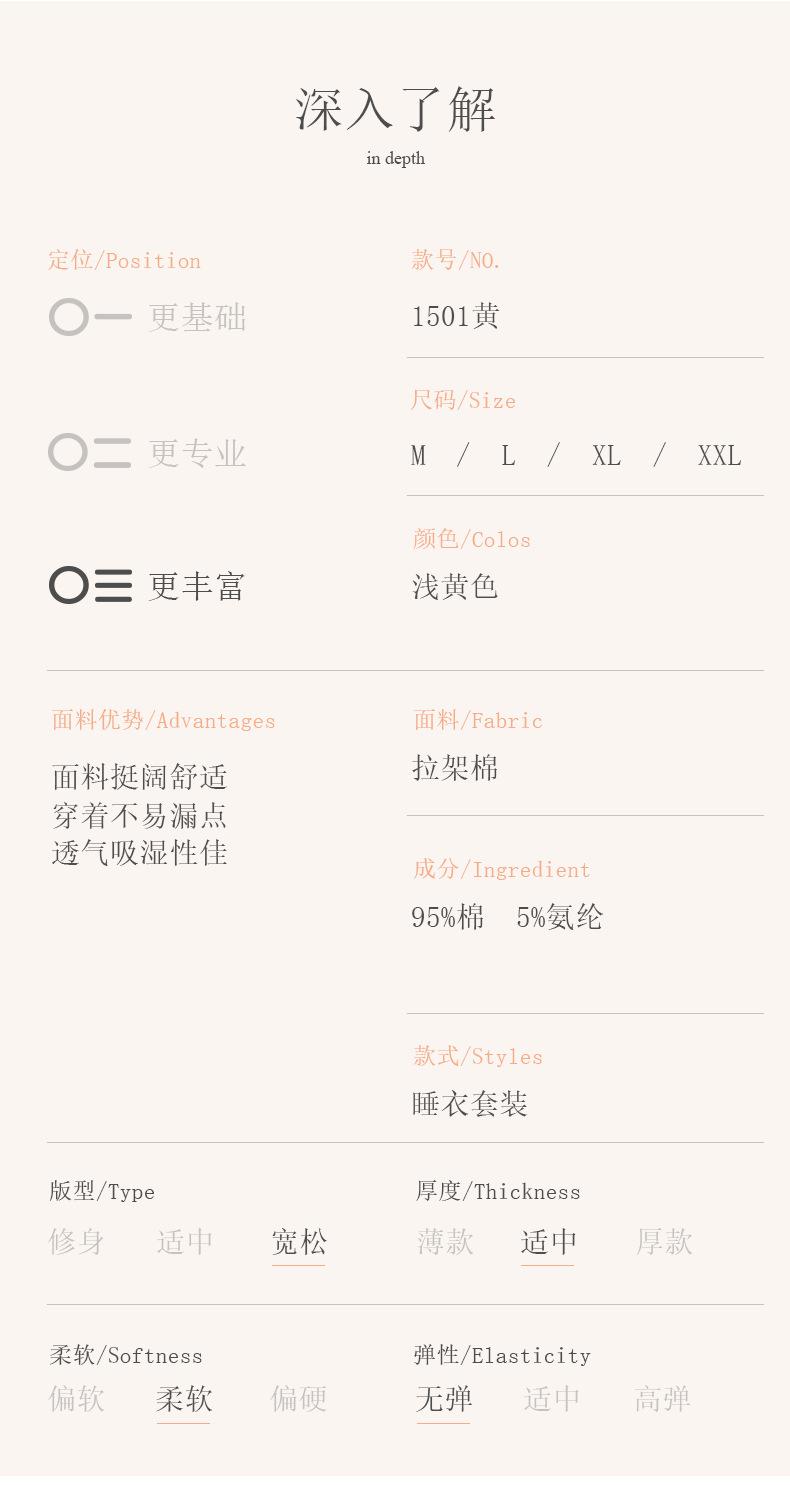 深入了解
in depth

定位/Position

更基础

更专业

更丰富

款号/NO.
1501黄

尺码/Size
M / L / XL / XXL

颜色/Colos
浅黄色

面料优势/Advantages
面料挺阔舒适
穿着不易漏点
透气吸湿性佳

面料/Fabric
拉架棉

成分/Ingredient
95%棉 5%氨纶

款式/Styles
睡衣套装

版型/Type
修身 适中 宽松

厚度/Thickness
薄款 适中 厚款

柔软/Softness
偏软 柔软 偏硬

弹性/Elasticity
无弹 适中 高弹